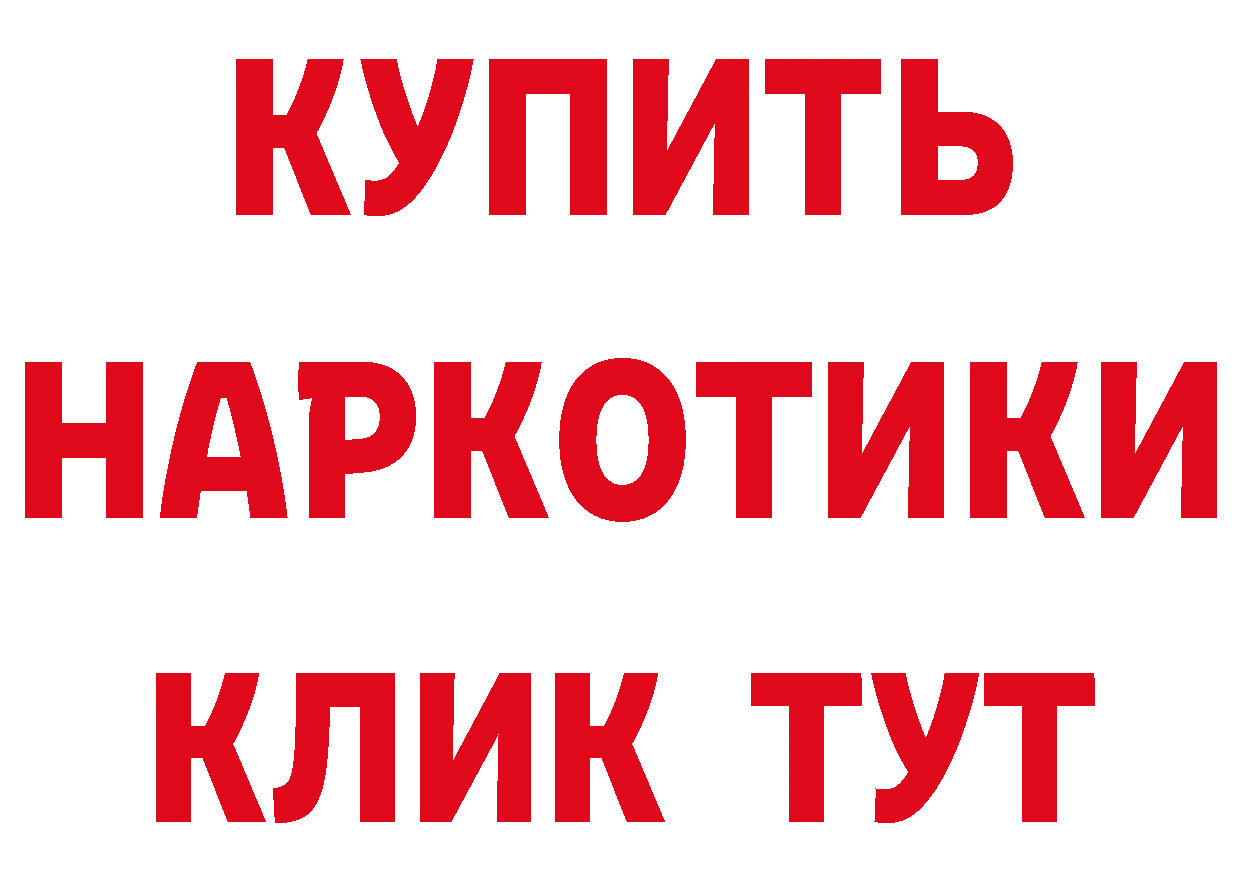 КУПИТЬ
НАРКОТИКИ
КЛИК ТУТ